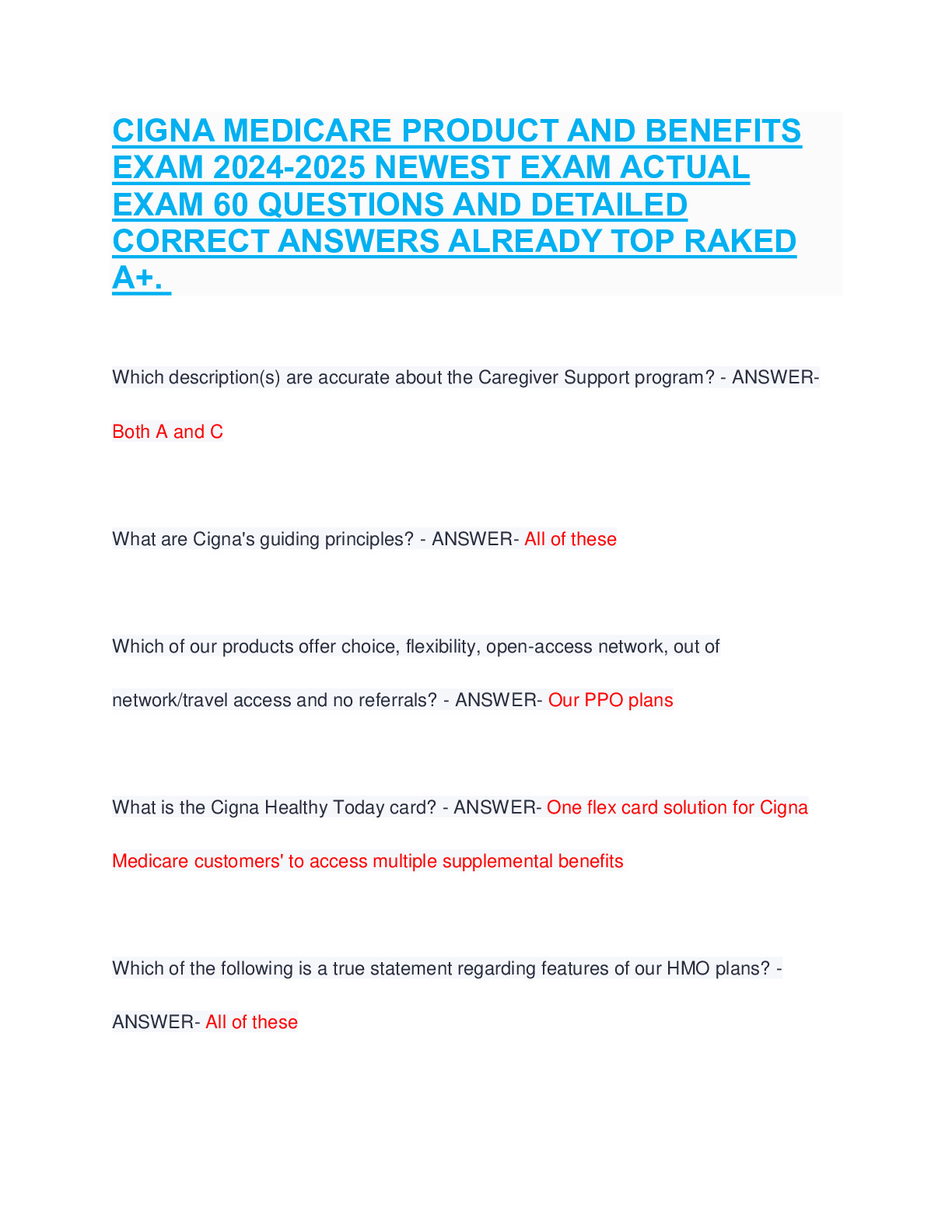 CIGNA MEDICARE PRODUCT AND BENEFITS EXAM 2024-2025 NEWEST EXAM ACTUAL EXAM 60 QUESTIONS AND DETAILED CORRECT ANSWERS ALREADY TOP RAKED A+.

Which description(s) are accurate about the Caregiver Support program? - ANSWER- Both A and C

What are Cigna's guiding principles? - ANSWER- All of these

Which of our products offer choice, flexibility, open-access network, out of network/travel access and no referrals? - ANSWER- Our PPO plans

What is the Cigna Healthy Today card? - ANSWER- One flex card solution for Cigna Medicare customers' to access multiple supplemental benefits

Which of the following is a true statement regarding features of our HMO plans? - ANSWER- All of these